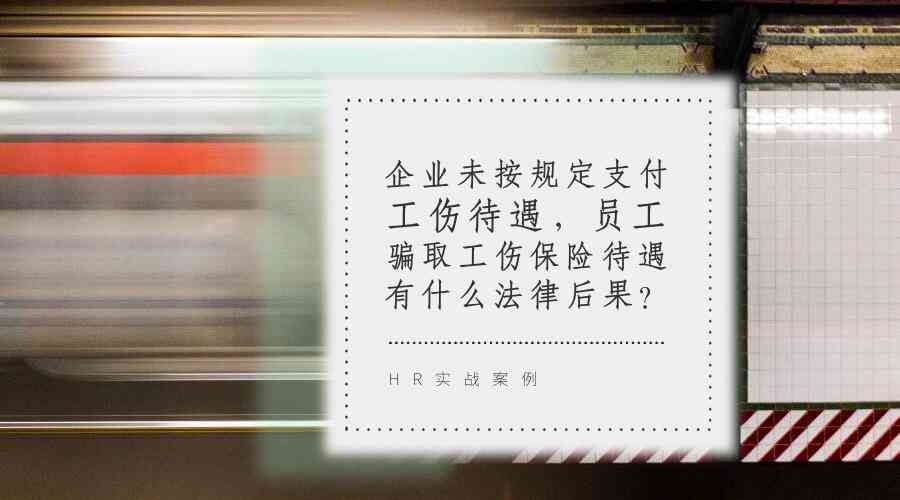 企业未按规定支付工伤待遇，员工骗取工伤保险待遇有什么法律后果？

HR实战案例